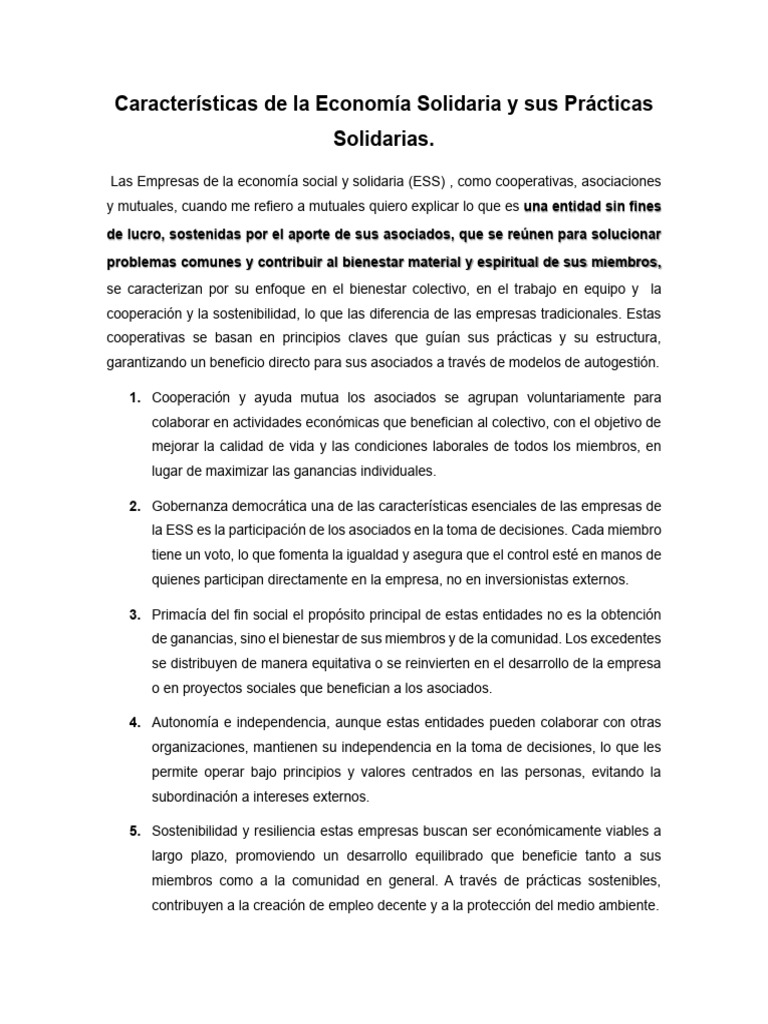 Características de la Economía Solidaria y sus Prácticas Solidarias.

Las Empresas de la economía social y solidaria (ESS) , como cooperativas, asociaciones y mutuales, cuando me refiero a mutuales quiero explicar lo que es una entidad sin fines de lucro, sostenidas por el aporte de sus asociados, que se reúnen para solucionar problemas comunes y contribuir al bienestar material y espiritual de sus miembros, se caracterizan por su enfoque en el bienestar colectivo, en el trabajo en equipo y la cooperación y la sostenibilidad, lo que las diferencia de las empresas tradicionales. Estas cooperativas se basan en principios claves que guían sus prácticas y su estructura, garantizando un beneficio directo para sus asociados a través de modelos de autogestión.

1. Cooperación y ayuda mutua los asociados se agrupan voluntariamente para colaborar en actividades económicas que benefician al colectivo, con el objetivo de mejorar la calidad de vida y las condiciones laborales de todos los miembros, en lugar de maximizar las ganancias individuales.

2. Gobernanza democrática una de las características esenciales de las empresas de la ESS es la participación de los asociados en la toma de decisiones. Cada miembro tiene un voto, lo que fomenta la igualdad y asegura que el control esté en manos de quienes participan directamente en la empresa, no en inversionistas externos.

3. Primacía del fin social el propósito principal de estas entidades no es la obtención de ganancias, sino el bienestar de sus miembros y de la comunidad. Los excedentes se distribuyen de manera equitativa o se reinvierten en el desarrollo de la empresa o en proyectos sociales que benefician a los asociados.

4. Autonomía e independencia, aunque estas entidades pueden colaborar con otras organizaciones, mantienen su independencia en la toma de decisiones, lo que les permite operar bajo principios y valores centrados en las personas, evitando la subordinación a intereses externos.

5. Sostenibilidad y resiliencia estas empresas buscan ser económicamente viables a largo plazo, promoviendo un desarrollo equilibrado que beneficie tanto a sus miembros como a la comunidad en general. A través de prácticas sostenibles, contribuyen a la creación de empleo decente y a la protección del medio ambiente.